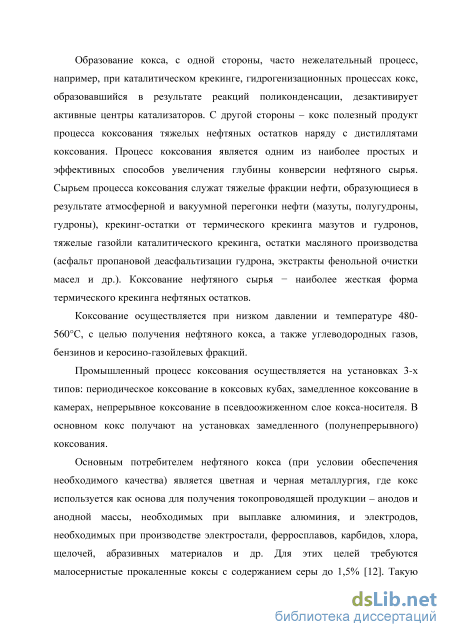 Образование кокса, с одной стороны, часто нежелательный процесс, например, при каталитическом крекинге, гидрогенизационных процессах кокс, образовавшийся в результате реакций поликонденсации, дезактивирует активные центры катализаторов. С другой стороны – кокс полезный продукт процесса коксования тяжелых нефтяных остатков наряду с дистиллятами коксования. Процесс коксования является одним из наиболее простых и эффективных способов увеличения глубины конверсии нефтяного сырья. Сырьем процесса коксования служат тяжелые фракции нефти, образующиеся в результате атмосферной и вакуумной перегонки нефти (мазуты, полугудроны, гудроны), крекинг-остатки от термического крекинга мазутов и гудронов, тяжелые газойли каталитического крекинга, остатки масляного производства (асфальт пропановой деасфальтизации гудрона, экстракты фенольной очистки масел и др.). Коксование нефтяного сырья − наиболее жесткая форма термического крекинга нефтяных остатков.

Коксование осуществляется при низком давлении и температуре 480-560°С, с целью получения нефтяного кокса, а также углеводородных газов, бензинов и керосино-газойлевых фракций.

Промышленный процесс коксования осуществляется на установках 3-х типов: периодическое коксование в коксовых кубах, замедленное коксование в камерах, непрерывное коксование в псевдоожиженном слое кокса-носителя. В основном кокс получают на установках замедленного (полунепрерывного) коксования.

Основным потребителем нефтяного кокса (при условии обеспечения необходимого качества) является цветная и черная металлургия, где кокс используется как основа для получения токопроводящей продукции – анодов и анодной массы, необходимых при выплавке алюминия, и электродов, необходимых при производстве электростали, ферросплавов, карбидов, хлора, щелочей, абразивных материалов и др. Для этих целей требуются малосернистые прокаленные коксы с содержанием серы до 1,5% [12]. Такую

dsLib.net
библиотека диссертаций